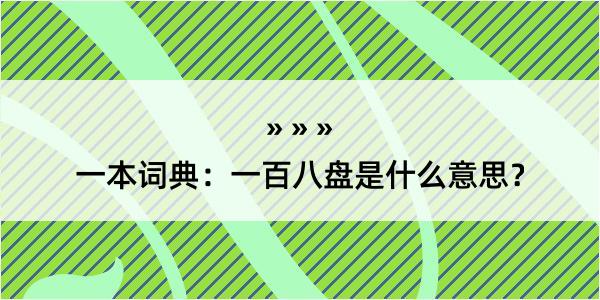 » » »

一本词典：一百八盘是什么意思？